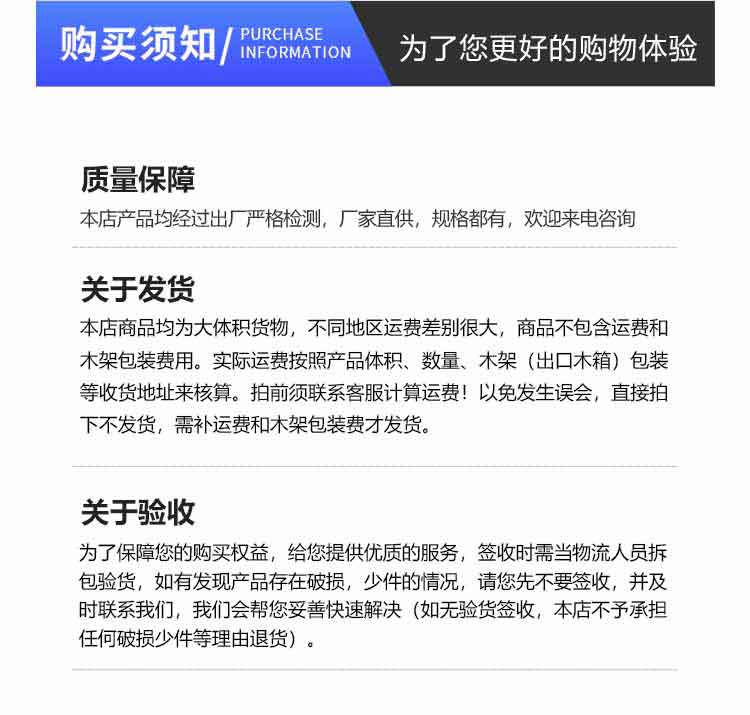 购买须知 / PURCHASE INFORMATION

为了您更好的购物体验

质量保障

本店产品均经过出厂严格检测，厂家直供，规格都有，欢迎来电咨询

关于发货

本店商品均为大体积货物，不同地区运费差别很大，商品不包含运费和木架包装费用。实际运费按照产品体积、数量、木架（出口木箱）包装等收货地址来核算。拍前须联系客服计算运费！以免发生误会，直接拍下不发货，需补运费和木架包装费才发货。

关于验收

为了保障您的购买权益，给您提供优质的服务，签收时需当物流人员拆包验货，如有发现产品存在破损，少件的情况，请您先不要签收，并及时联系我们，我们会帮您妥善快速解决（如无验货签收，本店不予承担任何破损少件等理由退货）。